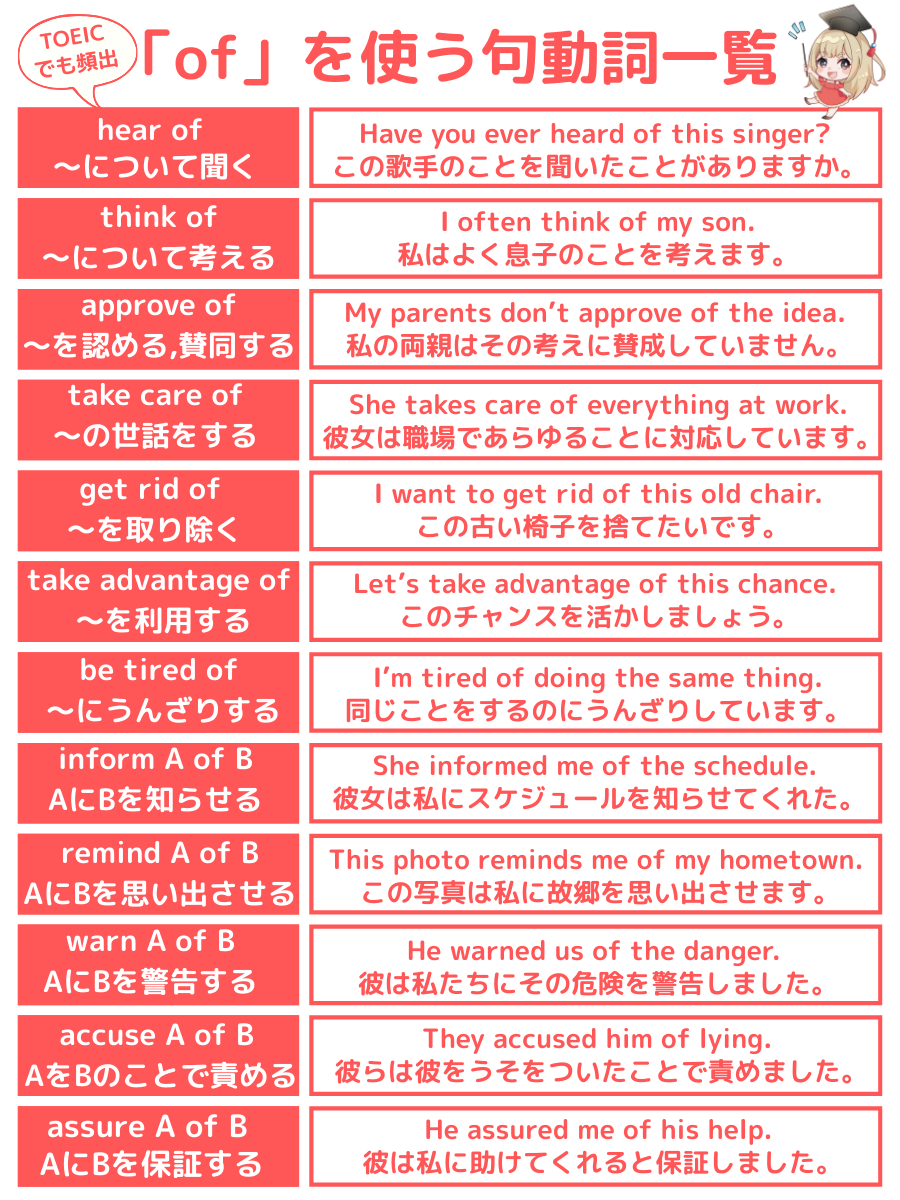 TOEIC でも頻出

「of」を使う句動詞一覧

| | |
|---|---|
| hear of ～について聞く | Have you ever heard of this singer? この歌手のことを聞いたことがありますか。 |
| think of ～について考える | I often think of my son. 私はよく息子のことを考えます。 |
| approve of ～を認める,賛同する | My parents don't approve of the idea. 私の両親はその考えに賛成していません。 |
| take care of ～の世話をする | She takes care of everything at work. 彼女は職場であらゆることに対応しています。 |
| get rid of ～を取り除く | I want to get rid of this old chair. この古い椅子を捨てたいです。 |
| take advantage of ～を利用する | Let's take advantage of this chance. このチャンスを活かしましょう。 |
| be tired of ～にうんざりする | I'm tired of doing the same thing. 同じことをするのにうんざりしています。 |
| inform A of B AにBを知らせる | She informed me of the schedule. 彼女は私にスケジュールを知らせてくれた。 |
| remind A of B AにBを思い出させる | This photo reminds me of my hometown. この写真は私に故郷を思い出させます。 |
| warn A of B AにBを警告する | He warned us of the danger. 彼は私たちにその危険を警告しました。 |
| accuse A of B AをBのことで責める | They accused him of lying. 彼らは彼をうそをついたことで責めました。 |
| assure A of B AにBを保証する | He assured me of his help. 彼は私に助けてくれると保証しました。 |